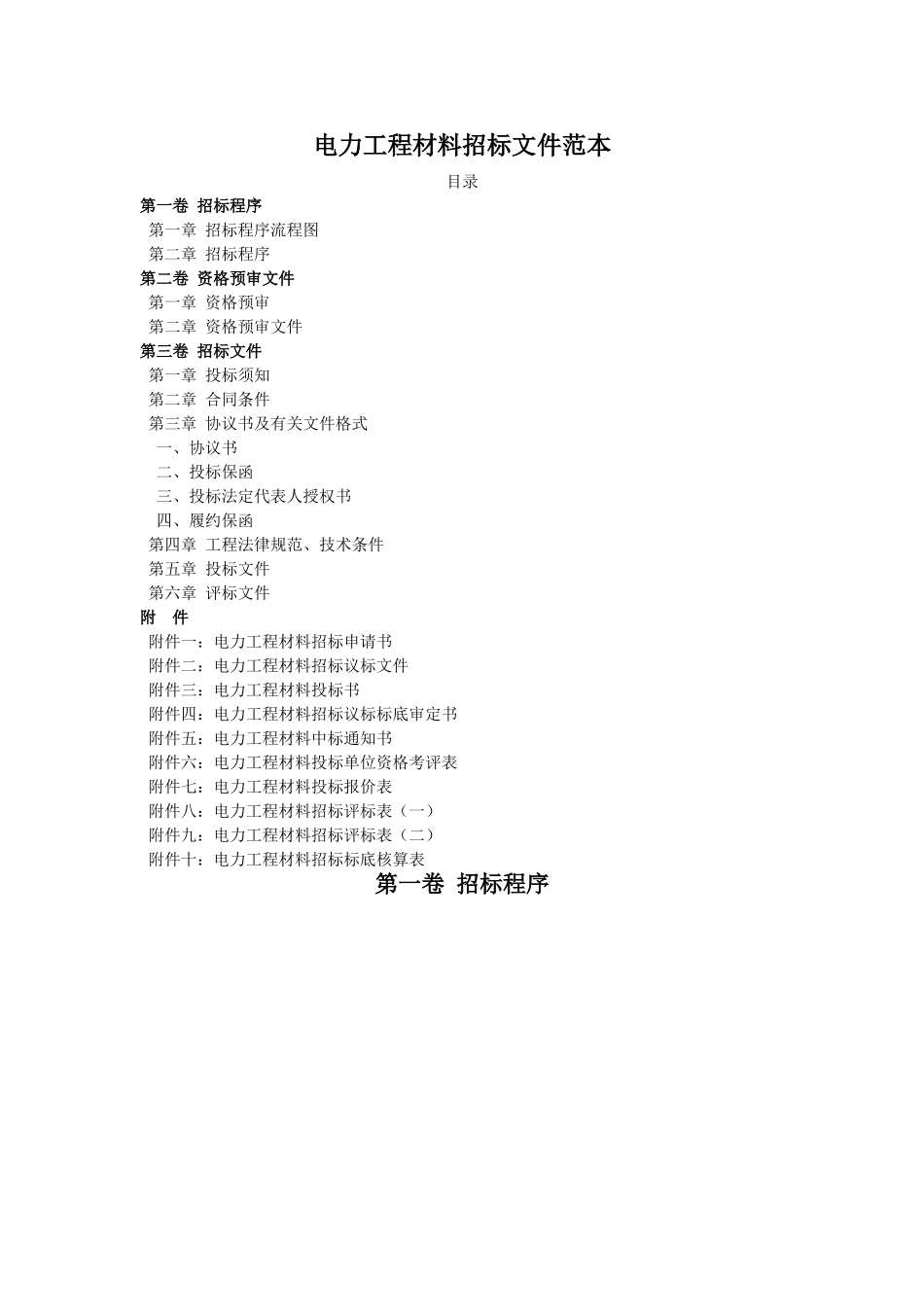 电力工程材料招标文件范本

目录

第一卷 招标程序

第一章 招标程序流程图

第二章 招标程序

第二卷 资格预审文件

第一章 资格预审

第二章 资格预审文件

第三卷 招标文件

第一章 投标须知

第二章 合同条件

第三章 协议书及有关文件格式

一、协议书

二、投标保函

三、投标法定代表人授权书

四、履约保函

第四章 工程法律规范、技术条件

第五章 投标文件

第六章 评标文件

附 件

附件一：电力工程材料招标申请书

附件二：电力工程材料招标议标文件

附件三：电力工程材料投标书

附件四：电力工程材料招标议标标底审定书

附件五：电力工程材料中标通知书

附件六：电力工程材料投标单位资格考评表

附件七：电力工程材料投标报价表

附件八：电力工程材料招标评标表（一）

附件九：电力工程材料招标评标表（二）

附件十：电力工程材料招标标底核算表

第一卷 招标程序